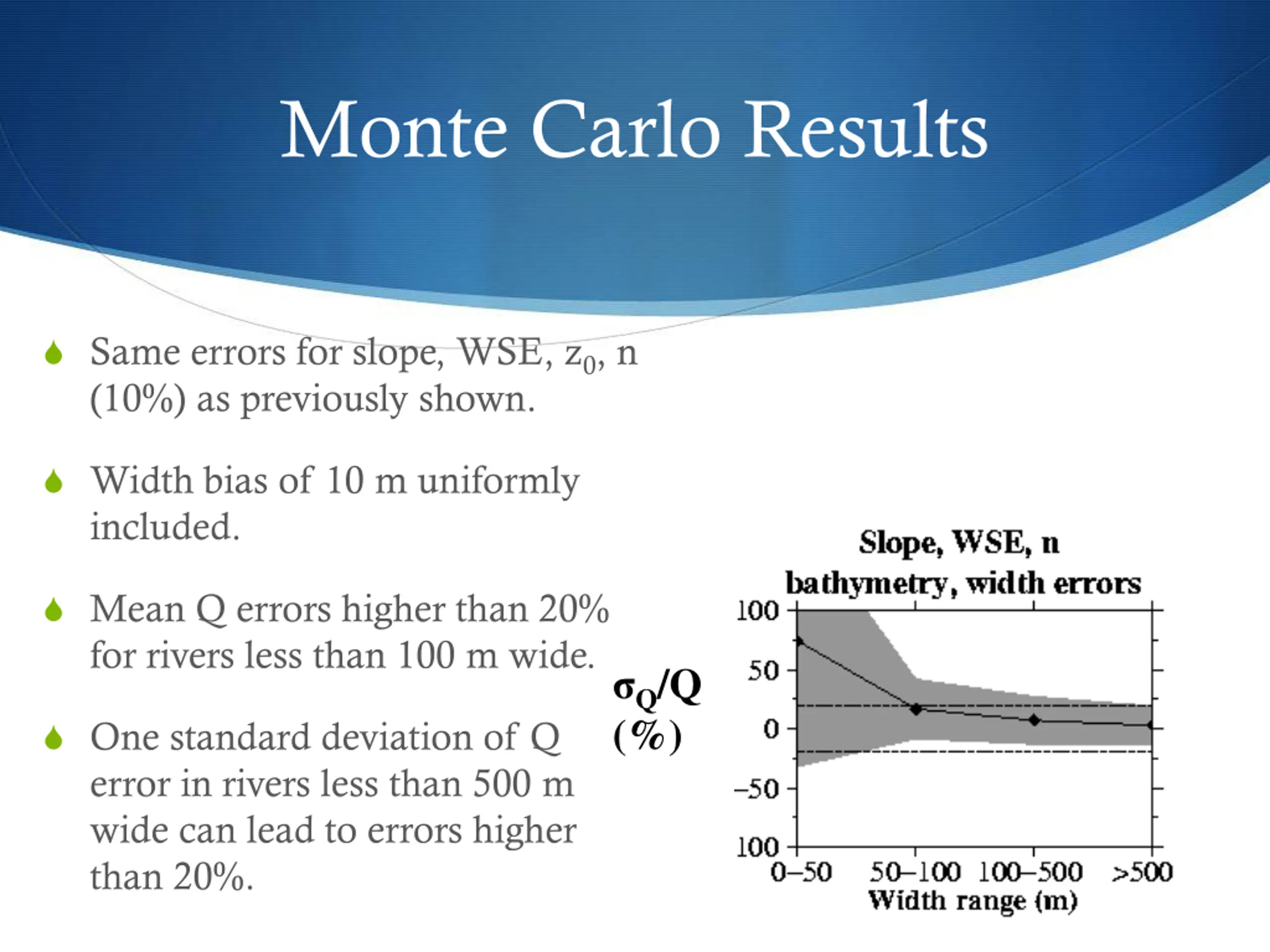 Monte Carlo Results

Same errors for slope, WSE, $z_0$, n (10%) as previously shown.

Width bias of 10 m uniformly included.

Mean Q errors higher than 20% for rivers less than 100 m wide.

One standard deviation of Q error in rivers less than 500 m wide can lead to errors higher than 20%.

Slope, WSE, n
bathymetry, width errors

$\sigma_Q/Q$ (%)

100
50
0
−50
100

0–50 50–100 100–500 >500
Width range (m)